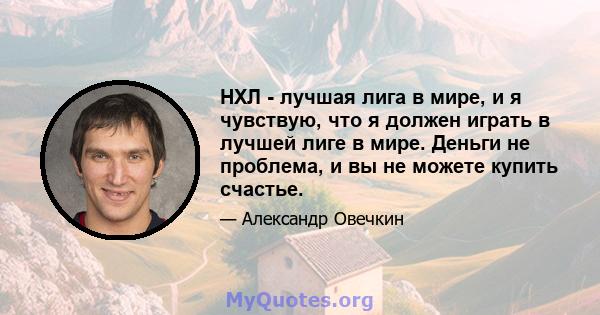 НХЛ - лучшая лига в мире, и я чувствую, что я должен играть в лучшей лиге в мире. Деньги не проблема, и вы не можете купить счастье.

— Александр Овечкин

MyQuotes.org